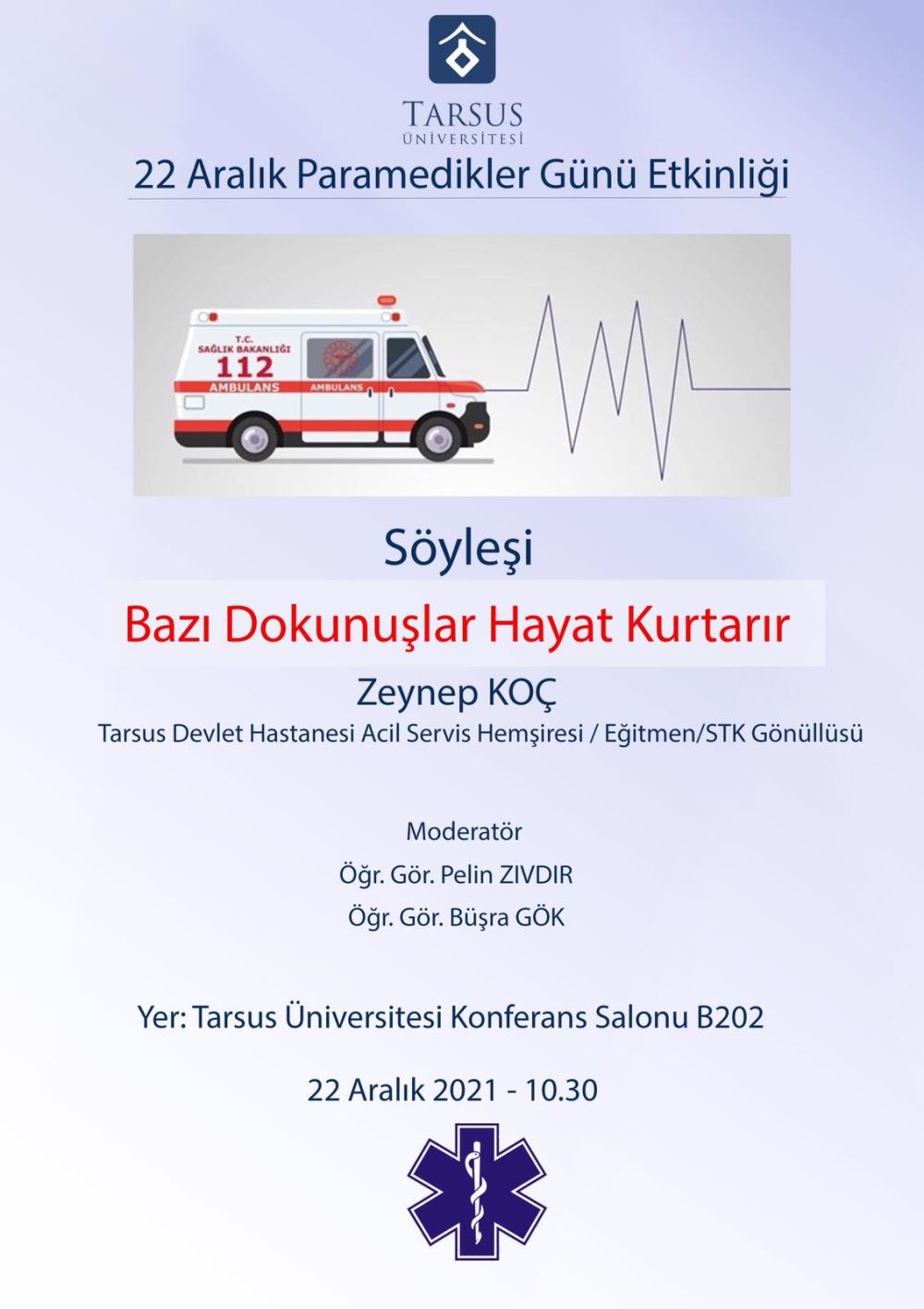 TARSUS
ÜNİVERSİTESİ

22 Aralık Paramedikler Günü Etkinliği

T.C.
SAĞLIK BAKANLIĞI
112
AMBULANS
AMBULANS

Söyleşi

Bazı Dokunuşlar Hayat Kurtarır

Zeynep KOÇ

Tarsus Devlet Hastanesi Acil Servis Hemşiresi / Eğitmen/STK Gönüllüsü

Moderatör
Öğr. Gör. Pelin ZIVDIR
Öğr. Gör. Büşra GÖK

Yer: Tarsus Üniversitesi Konferans Salonu B202

22 Aralık 2021 - 10.30